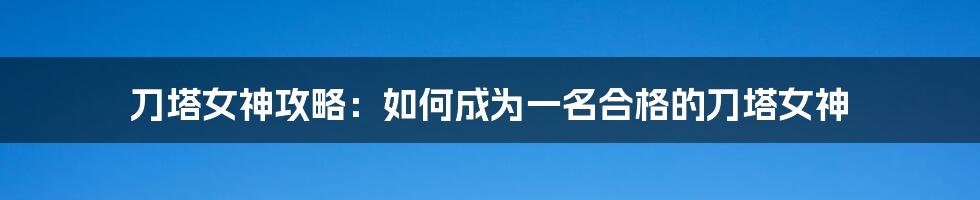 刀塔女神攻略：如何成为一名合格的刀塔女神